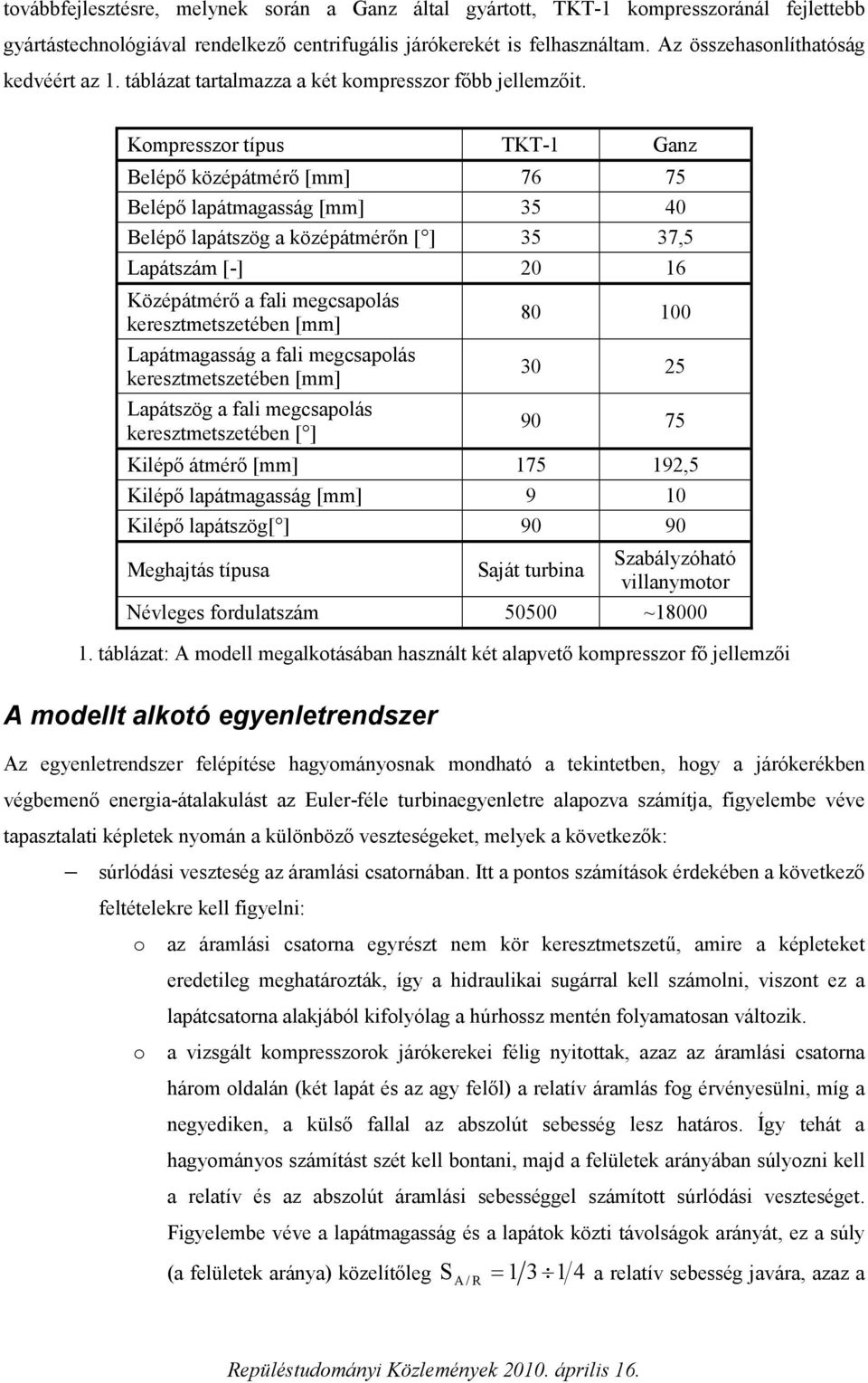 továbbfejlesztésre, melynek során a Ganz által gyártott, TKT-1 kompresszoránál fejlettebb gyártástechnológiával rendelkező centrifugális járókerekét is felhasználtam. Az összehasonlíthatóság kedvéért az 1. táblázat tartalmazza a két kompresszor főbb jellemzőit.

| Kompresszor típus | TKT-1 | Ganz |
|---|---|---|
| Belépő középátmérő [mm] | 76 | 75 |
| Belépő lapátmagasság [mm] | 35 | 40 |
| Belépő lapátszög a középátmérőn [ ] | 35 | 37,5 |
| Lapátszám [-] | 20 | 16 |
| Középátmérő a fali megcsapolás keresztmetszetében [mm] | 80 | 100 |
| Lapátmagasság a fali megcsapolás keresztmetszetében [mm] | 30 | 25 |
| Lapátszög a fali megcsapolás keresztmetszetében [ ] | 90 | 75 |
| Kilépő átmérő [mm] | 175 | 192,5 |
| Kilépő lapátmagasság [mm] | 9 | 10 |
| Kilépő lapátszög[ ] | 90 | 90 |
| Meghajtás típusa | Saját turbina | Szabályzóható villanymotor |
| Névleges fordulatszám | 50500 | ~18000 |

1. táblázat: A modell megalkotásában használt két alapvető kompresszor fő jellemzői

A modellt alkotó egyenletrendszer

Az egyenletrendszer felépítése hagyományosnak mondható a tekintetben, hogy a járókerékben végbemenő energia-átalakulást az Euler-féle turbinaegyenletre alapozva számítja, figyelembe véve tapasztalati képletek nyomán a különböző veszteségeket, melyek a következők:

– súrlódási veszteség az áramlási csatornában. Itt a pontos számítások érdekében a következő feltételekre kell figyelni:

o az áramlási csatorna egyrészt nem kör keresztmetszetű, amire a képleteket eredetileg meghatározták, így a hidraulikai sugárral kell számolni, viszont ez a lapátcsatorna alakjából kifolyólag a húrhossz mentén folyamatosan változik.

o a vizsgált kompresszorok járókerekei félig nyitottak, azaz az áramlási csatorna három oldalán (két lapát és az agy felől) a relatív áramlás fog érvényesülni, míg a negyediken, a külső fallal az abszolút sebesség lesz határos. Így tehát a hagyományos számítást szét kell bontani, majd a felületek arányában súlyozni kell a relatív és az abszolút áramlási sebességgel számított súrlódási veszteséget. Figyelembe véve a lapátmagasság és a lapátok közti távolságok arányát, ez a súly (a felületek aránya) közelítőleg $S_{A/R} = 1/3 \div 1/4$ a relatív sebesség javára, azaz a

Repüléstudományi Közlemények 2010. április 16.